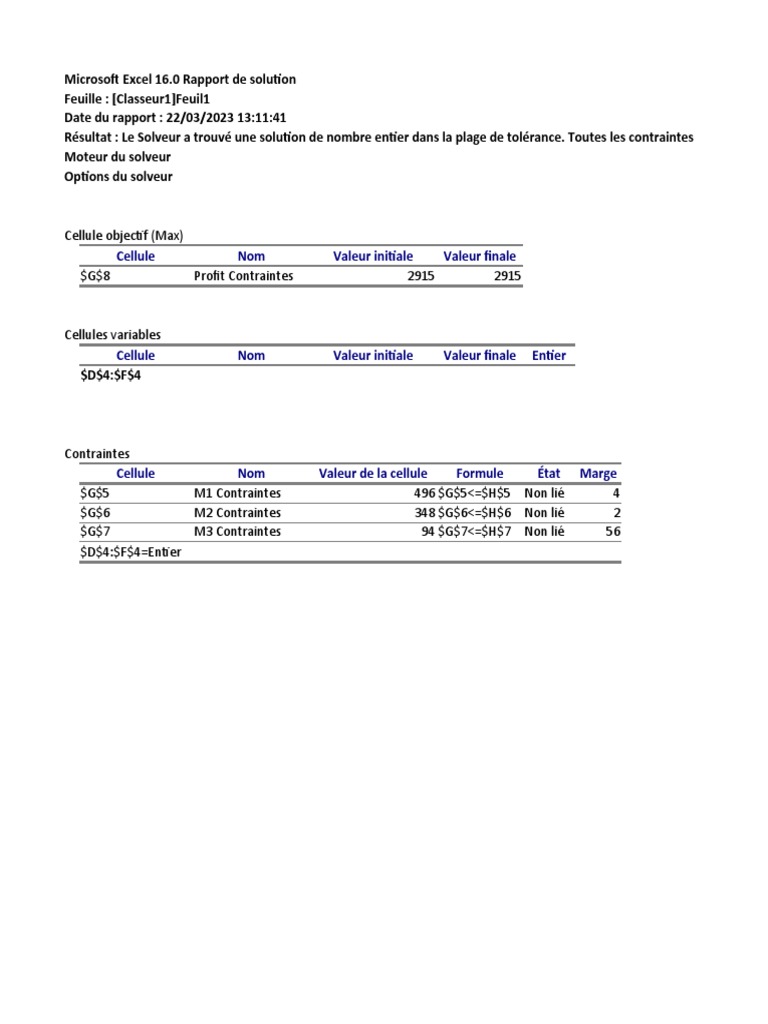 Microsoft Excel 16.0 Rapport de solution
Feuille : [Classeur1]Feuil1
Date du rapport : 22/03/2023 13:11:41
Résultat : Le Solveur a trouvé une solution de nombre entier dans la plage de tolérance. Toutes les contraintes
Moteur du solveur
Options du solveur

Cellule objectif (Max)

| Cellule | Nom | Valeur initiale | Valeur finale |
|---|---|---|---|
| \$G\$8 | Profit Contraintes | 2915 | 2915 |

Cellules variables

| Cellule | Nom | Valeur initiale | Valeur finale | Entier |
|---|---|---|---|---|
| \$D\$4:\$F\$4 | | | | |

Contraintes

| Cellule | Nom | Valeur de la cellule | Formule | État | Marge |
|---|---|---|---|---|---|
| \$G\$5 | M1 Contraintes | 496 | \$G\$5<=\$H\$5 | Non lié | 4 |
| \$G\$6 | M2 Contraintes | 348 | \$G\$6<=\$H\$6 | Non lié | 2 |
| \$G\$7 | M3 Contraintes | 94 | \$G\$7<=\$H\$7 | Non lié | 56 |
| \$D\$4:\$F\$4=Entier | | | | | |